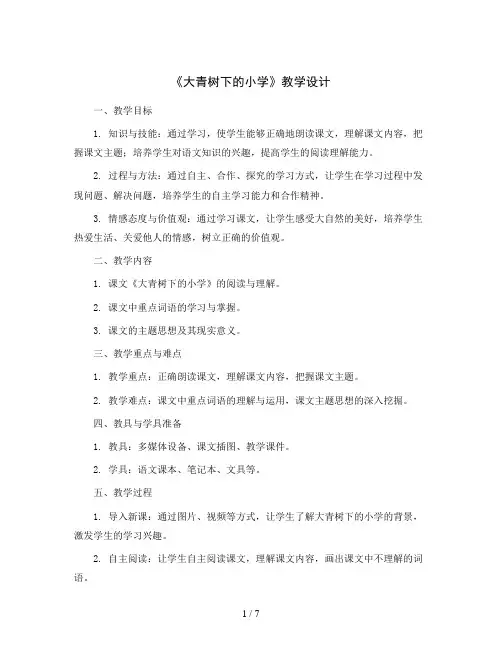 《大青树下的小学》教学设计

一、教学目标

1. 知识与技能：通过学习，使学生能够正确地朗读课文，理解课文内容，把握课文主题；培养学生对语文知识的兴趣，提高学生的阅读理解能力。

2. 过程与方法：通过自主、合作、探究的学习方式，让学生在学习过程中发现问题、解决问题，培养学生的自主学习能力和合作精神。

3. 情感态度与价值观：通过学习课文，让学生感受大自然的美好，培养学生热爱生活、关爱他人的情感，树立正确的价值观。

二、教学内容

1. 课文《大青树下的小学》的阅读与理解。

2. 课文中重点词语的学习与掌握。

3. 课文的主题思想及其现实意义。

三、教学重点与难点

1. 教学重点：正确朗读课文，理解课文内容，把握课文主题。

2. 教学难点：课文中重点词语的理解与运用，课文主题思想的深入挖掘。

四、教具与学具准备

1. 教具：多媒体设备、课文插图、教学课件。

2. 学具：语文课本、笔记本、文具等。

五、教学过程

1. 导入新课：通过图片、视频等方式，让学生了解大青树下的小学的背景，激发学生的学习兴趣。

2. 自主阅读：让学生自主阅读课文，理解课文内容，画出课文中不理解的词语。

1 / 7